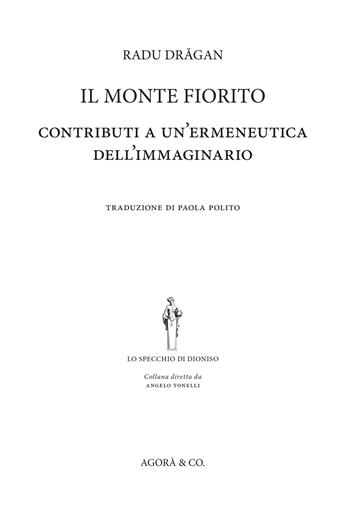 RADU DRĂGAN

IL MONTE FIORITO

CONTRIBUTI A UN'ERMENEUTICA DELL'IMMAGINARIO

TRADUZIONE DI PAOLA POLITO

LO SPECCHIO DI DIONISO

Collana diretta da
ANGELO TONELLI

AGORÀ & CO.